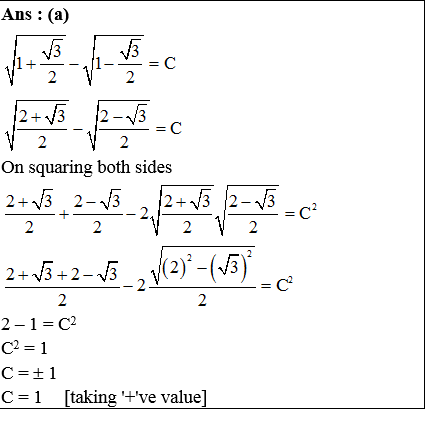 **Ans : (a)**

$\sqrt{1+\frac{\sqrt{3}}{2}}-\sqrt{1-\frac{\sqrt{3}}{2}}=C$

$\sqrt{\frac{2+\sqrt{3}}{2}}-\sqrt{\frac{2-\sqrt{3}}{2}}=C$

On squaring both sides

$\frac{2+\sqrt{3}}{2}+\frac{2-\sqrt{3}}{2}-2\sqrt{\frac{2+\sqrt{3}}{2}}\sqrt{\frac{2-\sqrt{3}}{2}}=C^2$

$\frac{2+\sqrt{3}+2-\sqrt{3}}{2}-2\frac{\sqrt{(2)^2-(\sqrt{3})^2}}{2}=C^2$

$2-1=C^2$

$C^2=1$

$C=\pm 1$

$C=1$ [taking '+'ve value]